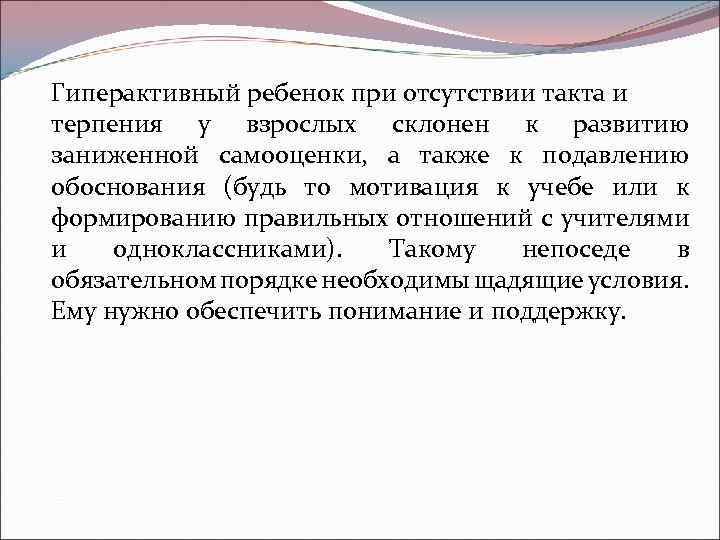 Гиперактивный ребенок при отсутствии такта и терпения у взрослых склонен к развитию заниженной самооценки, а также к подавлению обоснования (будь то мотивация к учебе или к формированию правильных отношений с учителями и одноклассниками). Такому непоседе в обязательном порядке необходимы щадящие условия. Ему нужно обеспечить понимание и поддержку.